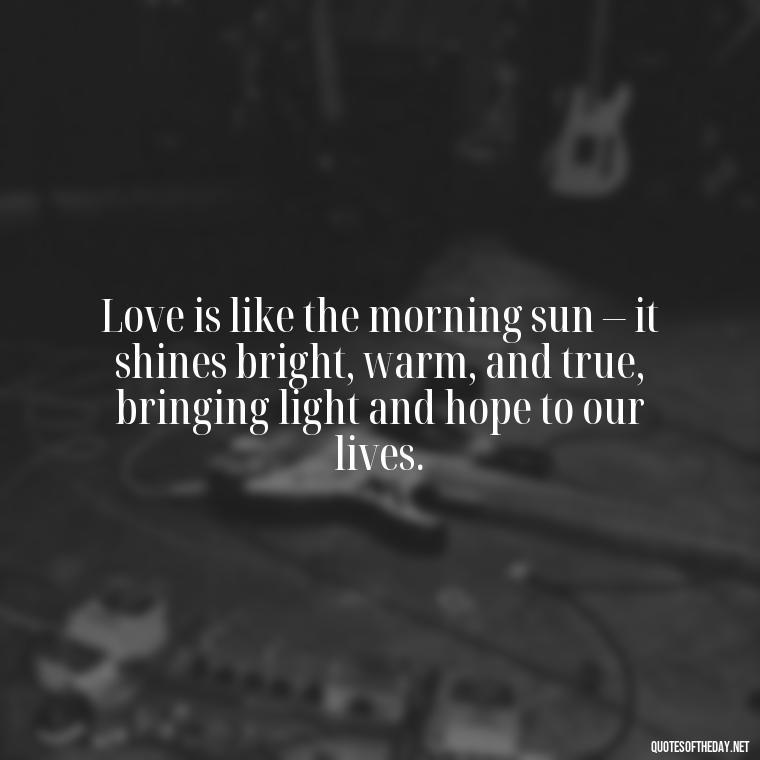 Love is like the morning sun – it shines bright, warm, and true, bringing light and hope to our lives.

QUOTESOFTHEDAY.NET